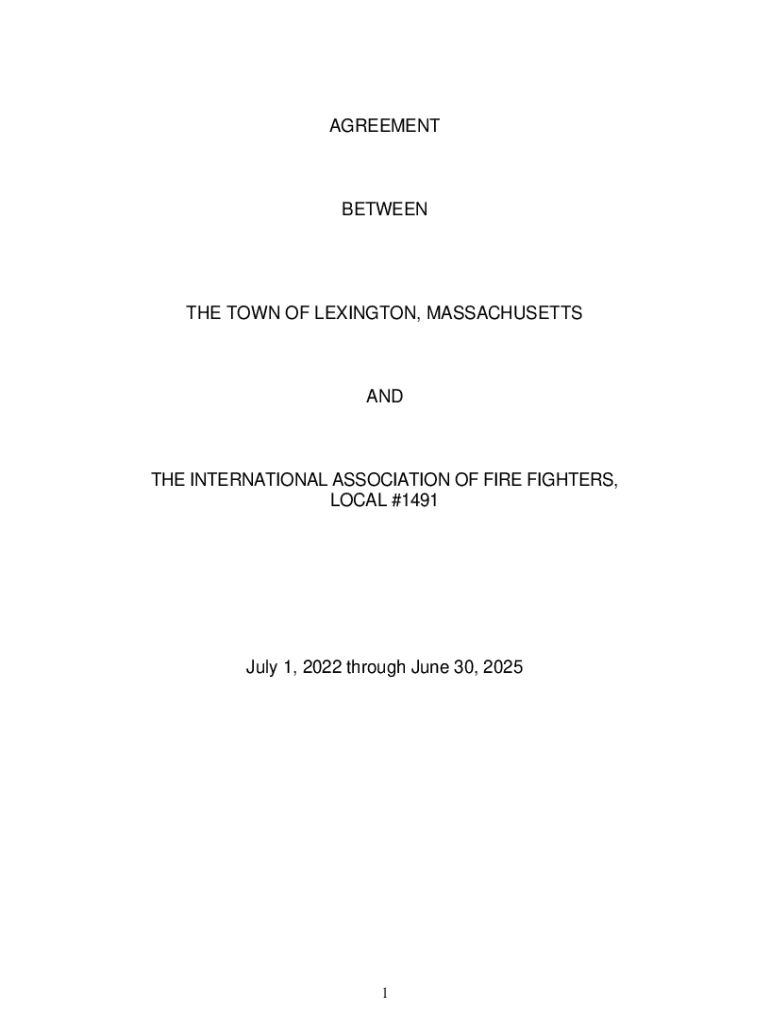 AGREEMENT

BETWEEN

THE TOWN OF LEXINGTON, MASSACHUSETTS

AND

THE INTERNATIONAL ASSOCIATION OF FIRE FIGHTERS, LOCAL #1491

July 1, 2022 through June 30, 2025

1